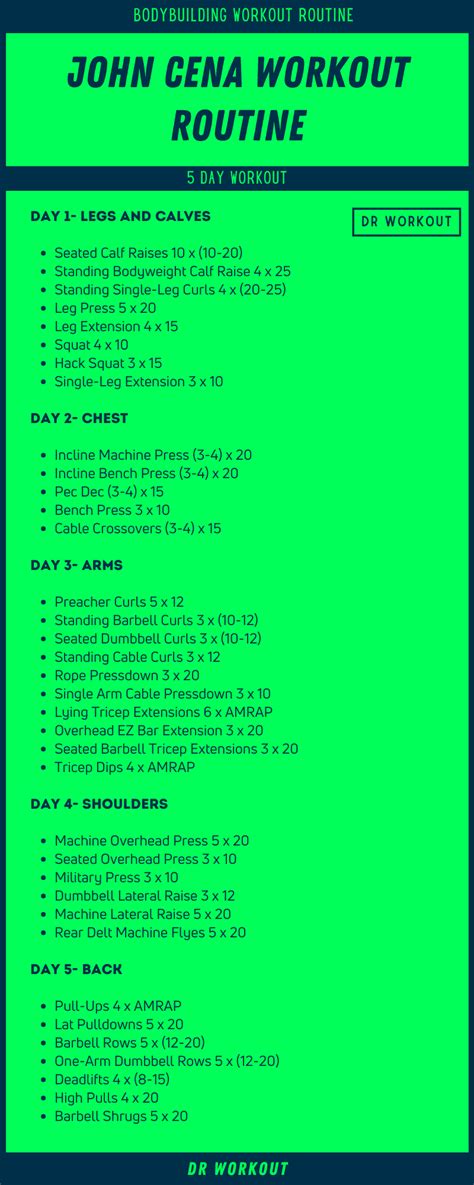 BODYBUILDING WORKOUT ROUTINE

JOHN CENA WORKOUT ROUTINE

5 DAY WORKOUT

DR WORKOUT

DAY 1- LEGS AND CALVES

- Seated Calf Raises 10 x (10-20)
- Standing Bodyweight Calf Raise 4 x 25
- Standing Single-Leg Curls 4 x (20-25)
- Leg Press 5 x 20
- Leg Extension 4 x 15
- Squat 4 x 10
- Hack Squat 3 x 15
- Single-Leg Extension 3 x 10

DAY 2- CHEST

- Incline Machine Press (3-4) x 20
- Incline Bench Press (3-4) x 20
- Pec Dec (3-4) x 15
- Bench Press 3 x 10
- Cable Crossovers (3-4) x 15

DAY 3- ARMS

- Preacher Curls 5 x 12
- Standing Barbell Curls 3 x (10-12)
- Seated Dumbbell Curls 3 x (10-12)
- Standing Cable Curls 3 x 12
- Rope Pressdown 3 x 20
- Single Arm Cable Pressdown 3 x 10
- Lying Tricep Extensions 6 x AMRAP
- Overhead EZ Bar Extension 3 x 20
- Seated Barbell Tricep Extensions 3 x 20
- Tricep Dips 4 x AMRAP

DAY 4- SHOULDERS

- Machine Overhead Press 5 x 20
- Seated Overhead Press 3 x 10
- Military Press 3 x 10
- Dumbbell Lateral Raise 3 x 12
- Machine Lateral Raise 5 x 20
- Rear Delt Machine Flyes 5 x 20

DAY 5- BACK

- Pull-Ups 4 x AMRAP
- Lat Pulldowns 5 x 20
- Barbell Rows 5 x (12-20)
- One-Arm Dumbbell Rows 5 x (12-20)
- Deadlifts 4 x (8-15)
- High Pulls 4 x 20
- Barbell Shrugs 5 x 20

DR WORKOUT